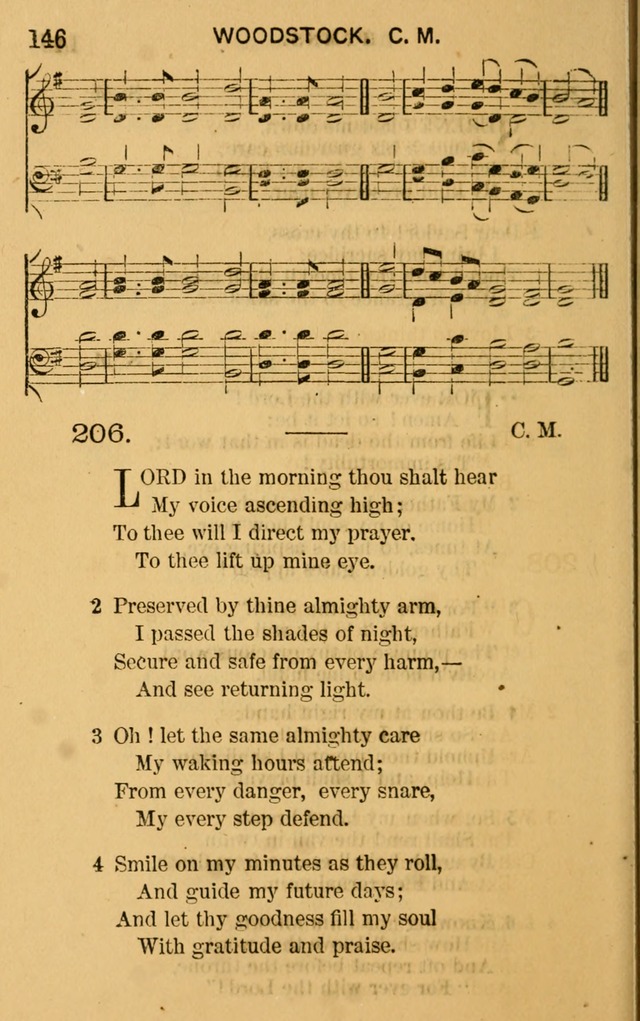 146 WOODSTOCK. C. M.

206. C. M.

LORD in the morning thou shalt hear
My voice ascending high;
To thee will I direct my prayer.
To thee lift up mine eye.

2 Preserved by thine almighty arm,
I passed the shades of night,
Secure and safe from every harm,—
And see returning light.

3 Oh ! let the same almighty care
My waking hours attend;
From every danger, every snare,
My every step defend.

4 Smile on my minutes as they roll,
And guide my future days;
And let thy goodness fill my soul
With gratitude and praise.